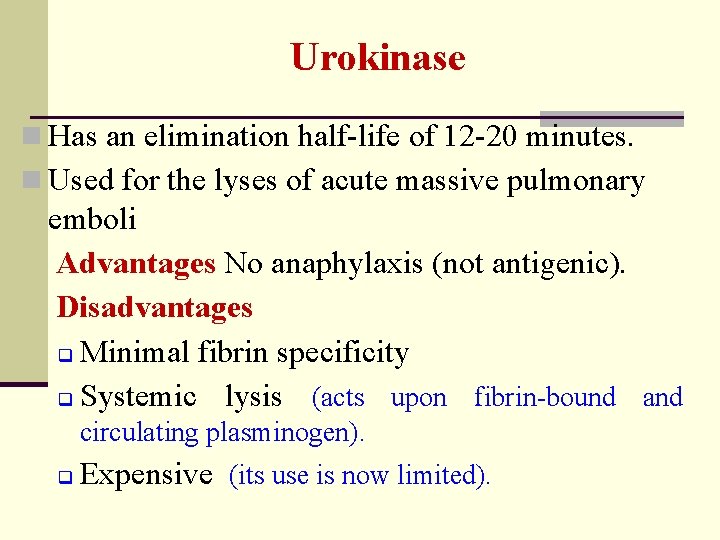 Urokinase

Has an elimination half-life of 12-20 minutes.

Used for the lyses of acute massive pulmonary emboli

Advantages No anaphylaxis (not antigenic).

Disadvantages

Minimal fibrin specificity

Systemic lysis (acts upon fibrin-bound and circulating plasminogen).

Expensive (its use is now limited).